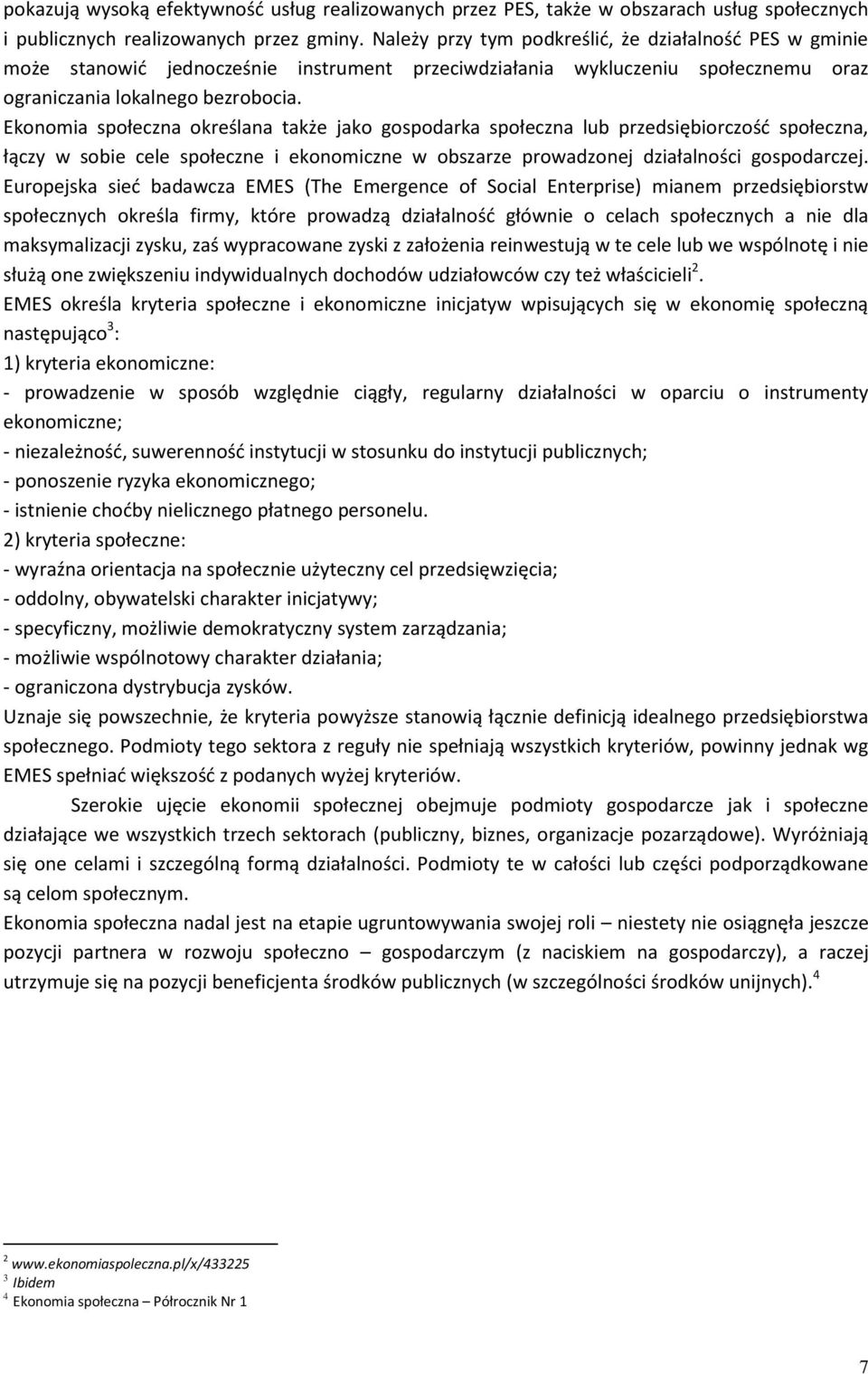 pokazują wysoką efektywność usług realizowanych przez PES, także w obszarach usług społecznych i publicznych realizowanych przez gminy. Należy przy tym podkreślić, że działalność PES w gminie może stanowić jednocześnie instrument przeciwdziałania wykluczeniu społecznemu oraz ograniczania lokalnego bezrobocia.
Ekonomia społeczna określana także jako gospodarka społeczna lub przedsiębiorczość społeczna, łączy w sobie cele społeczne i ekonomiczne w obszarze prowadzonej działalności gospodarczej. Europejska sieć badawcza EMES (The Emergence of Social Enterprise) mianem przedsiębiorstw społecznych określa firmy, które prowadzą działalność głównie o celach społecznych a nie dla maksymalizacji zysku, zaś wypracowane zyski z założenia reinwestują w te cele lub we wspólnotę i nie służą one zwiększeniu indywidualnych dochodów udziałowców czy też właścicieli$^2$.
EMES określa kryteria społeczne i ekonomiczne inicjatyw wpisujących się w ekonomię społeczną następująco$^3$:
1) kryteria ekonomiczne:
- prowadzenie w sposób względnie ciągły, regularny działalności w oparciu o instrumenty ekonomiczne;
- niezależność, suwerenność instytucji w stosunku do instytucji publicznych;
- ponoszenie ryzyka ekonomicznego;
- istnienie choćby nielicznego płatnego personelu.
2) kryteria społeczne:
- wyraźna orientacja na społecznie użyteczny cel przedsięwzięcia;
- oddolny, obywatelski charakter inicjatywy;
- specyficzny, możliwie demokratyczny system zarządzania;
- możliwie wspólnotowy charakter działania;
- ograniczona dystrybucja zysków.
Uznaje się powszechnie, że kryteria powyższe stanowią łącznie definicją idealnego przedsiębiorstwa społecznego. Podmioty tego sektora z reguły nie spełniają wszystkich kryteriów, powinny jednak wg EMES spełniać większość z podanych wyżej kryteriów.
Szerokie ujęcie ekonomii społecznej obejmuje podmioty gospodarcze jak i społeczne działające we wszystkich trzech sektorach (publiczny, biznes, organizacje pozarządowe). Wyróżniają się one celami i szczególną formą działalności. Podmioty te w całości lub części podporządkowane są celom społecznym.
Ekonomia społeczna nadal jest na etapie ugruntowywania swojej roli – niestety nie osiągnęła jeszcze pozycji partnera w rozwoju społeczno – gospodarczym (z naciskiem na gospodarczy), a raczej utrzymuje się na pozycji beneficjenta środków publicznych (w szczególności środków unijnych).$^4$

$^2$ www.ekonomiaspoleczna.pl/x/433225
$^3$ Ibidem
$^4$ Ekonomia społeczna – Półrocznik Nr 1

7